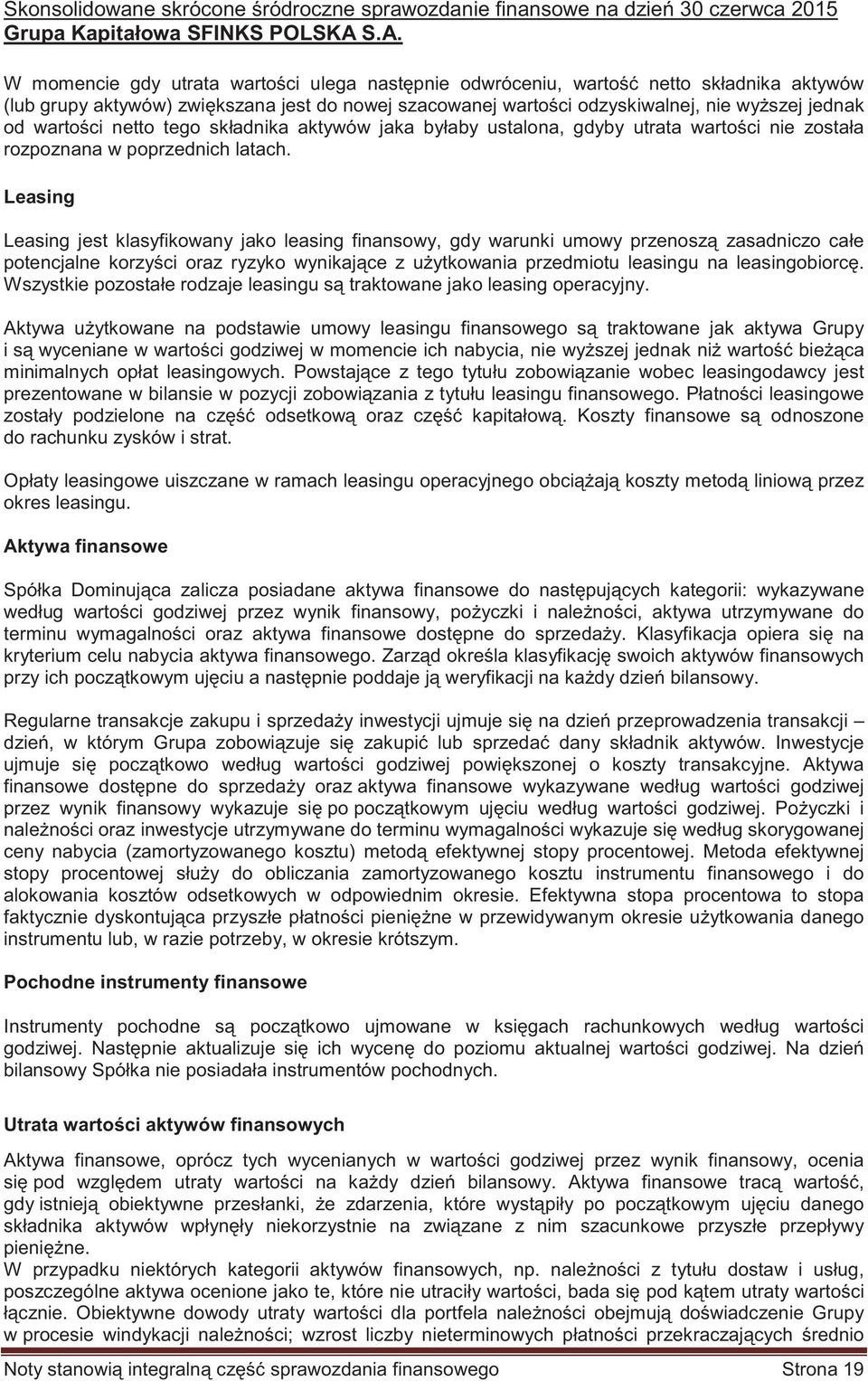 Skonsolidowane skrócone śródroczne sprawozdanie finansowe na dzień 30 czerwca 2015
Grupa Kapitałowa SFINKS POLSKA S.A.

W momencie gdy utrata wartości ulega następnie odwróceniu, wartość netto składnika aktywów (lub grupy aktywów) zwiększana jest do nowej szacowanej wartości odzyskiwalnej, nie wyższej jednak od wartości netto tego składnika aktywów jaka byłaby ustalona, gdyby utrata wartości nie została rozpoznana w poprzednich latach.

Leasing

Leasing jest klasyfikowany jako leasing finansowy, gdy warunki umowy przenoszą zasadniczo całe potencjalne korzyści oraz ryzyko wynikające z użytkowania przedmiotu leasingu na leasingobiorcę. Wszystkie pozostałe rodzaje leasingu są traktowane jako leasing operacyjny.

Aktywa użytkowane na podstawie umowy leasingu finansowego są traktowane jak aktywa Grupy i są wyceniane w wartości godziwej w momencie ich nabycia, nie wyższej jednak niż wartość bieżąca minimalnych opłat leasingowych. Powstające z tego tytułu zobowiązanie wobec leasingodawcy jest prezentowane w bilansie w pozycji zobowiązania z tytułu leasingu finansowego. Płatności leasingowe zostały podzielone na część odsetkową oraz część kapitałową. Koszty finansowe są odnoszone do rachunku zysków i strat.

Opłaty leasingowe uiszczane w ramach leasingu operacyjnego obciążają koszty metodą liniową przez okres leasingu.

Aktywa finansowe

Spółka Dominująca zalicza posiadane aktywa finansowe do następujących kategorii: wykazywane według wartości godziwej przez wynik finansowy, pożyczki i należności, aktywa utrzymywane do terminu wymagalności oraz aktywa finansowe dostępne do sprzedaży. Klasyfikacja opiera się na kryterium celu nabycia aktywa finansowego. Zarząd określa klasyfikację swoich aktywów finansowych przy ich początkowym ujęciu a następnie poddaje ją weryfikacji na każdy dzień bilansowy.

Regularne transakcje zakupu i sprzedaży inwestycji ujmuje się na dzień przeprowadzenia transakcji – dzień, w którym Grupa zobowiązuje się zakupić lub sprzedać dany składnik aktywów. Inwestycje ujmuje się początkowo według wartości godziwej powiększonej o koszty transakcyjne. Aktywa finansowe dostępne do sprzedaży oraz aktywa finansowe wykazywane według wartości godziwej przez wynik finansowy wykazuje się po początkowym ujęciu według wartości godziwej. Pożyczki i należności oraz inwestycje utrzymywane do terminu wymagalności wykazuje się według skorygowanej ceny nabycia (zamortyzowanego kosztu) metodą efektywnej stopy procentowej. Metoda efektywnej stopy procentowej służy do obliczania zamortyzowanego kosztu instrumentu finansowego i do alokowania kosztów odsetkowych w odpowiednim okresie. Efektywna stopa procentowa to stopa faktycznie dyskontująca przyszłe płatności pieniężne w przewidywanym okresie użytkowania danego instrumentu lub, w razie potrzeby, w okresie krótszym.

Pochodne instrumenty finansowe

Instrumenty pochodne są początkowo ujmowane w księgach rachunkowych według wartości godziwej. Następnie aktualizuje się ich wycenę do poziomu aktualnej wartości godziwej. Na dzień bilansowy Spółka nie posiadała instrumentów pochodnych.

Utrata wartości aktywów finansowych

Aktywa finansowe, oprócz tych wycenianych w wartości godziwej przez wynik finansowy, ocenia się pod względem utraty wartości na każdy dzień bilansowy. Aktywa finansowe tracą wartość, gdy istnieją obiektywne przesłanki, że zdarzenia, które wystąpiły po początkowym ujęciu danego składnika aktywów wpłynęły niekorzystnie na związane z nim szacunkowe przyszłe przepływy pieniężne.
W przypadku niektórych kategorii aktywów finansowych, np. należności z tytułu dostaw i usług, poszczególne aktywa ocenione jako te, które nie utraciły wartości, bada się pod kątem utraty wartości łącznie. Obiektywne dowody utraty wartości dla portfela należności obejmują doświadczenie Grupy w procesie windykacji należności; wzrost liczby nieterminowych płatności przekraczających średnio

Noty stanowią integralną część sprawozdania finansowego Strona 19